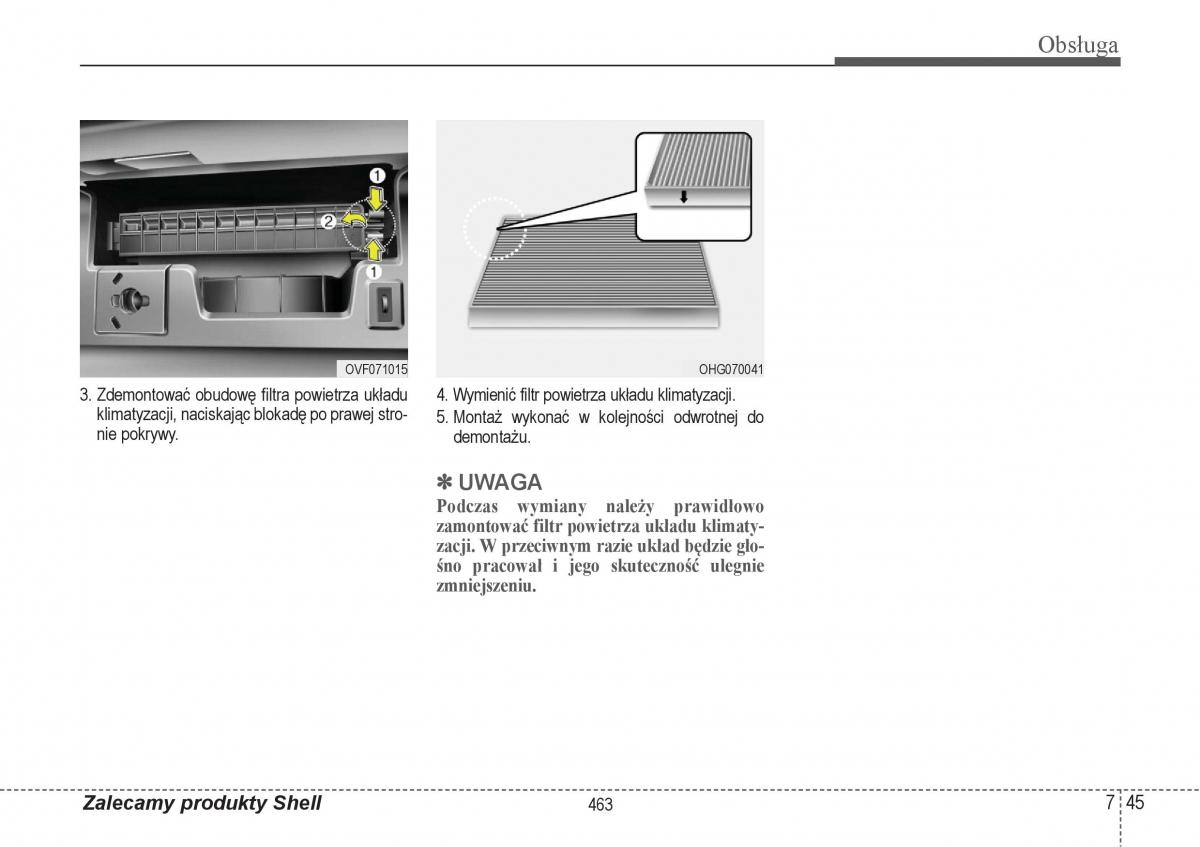 Obsługa

1
2
1

OVF071015

3. Zdemontować obudowę filtra powietrza układu klimatyzacji, naciskając blokadę po prawej stronie pokrywy.

OHG070041

4. Wymienić filtr powietrza układu klimatyzacji.
5. Montaż wykonać w kolejności odwrotnej do demontażu.

✽ UWAGA
Podczas wymiany należy prawidłowo zamontować filtr powietrza układu klimatyzacji. W przeciwnym razie układ będzie głośno pracował i jego skuteczność ulegnie zmniejszeniu.

Zalecamy produkty Shell

463

7 45